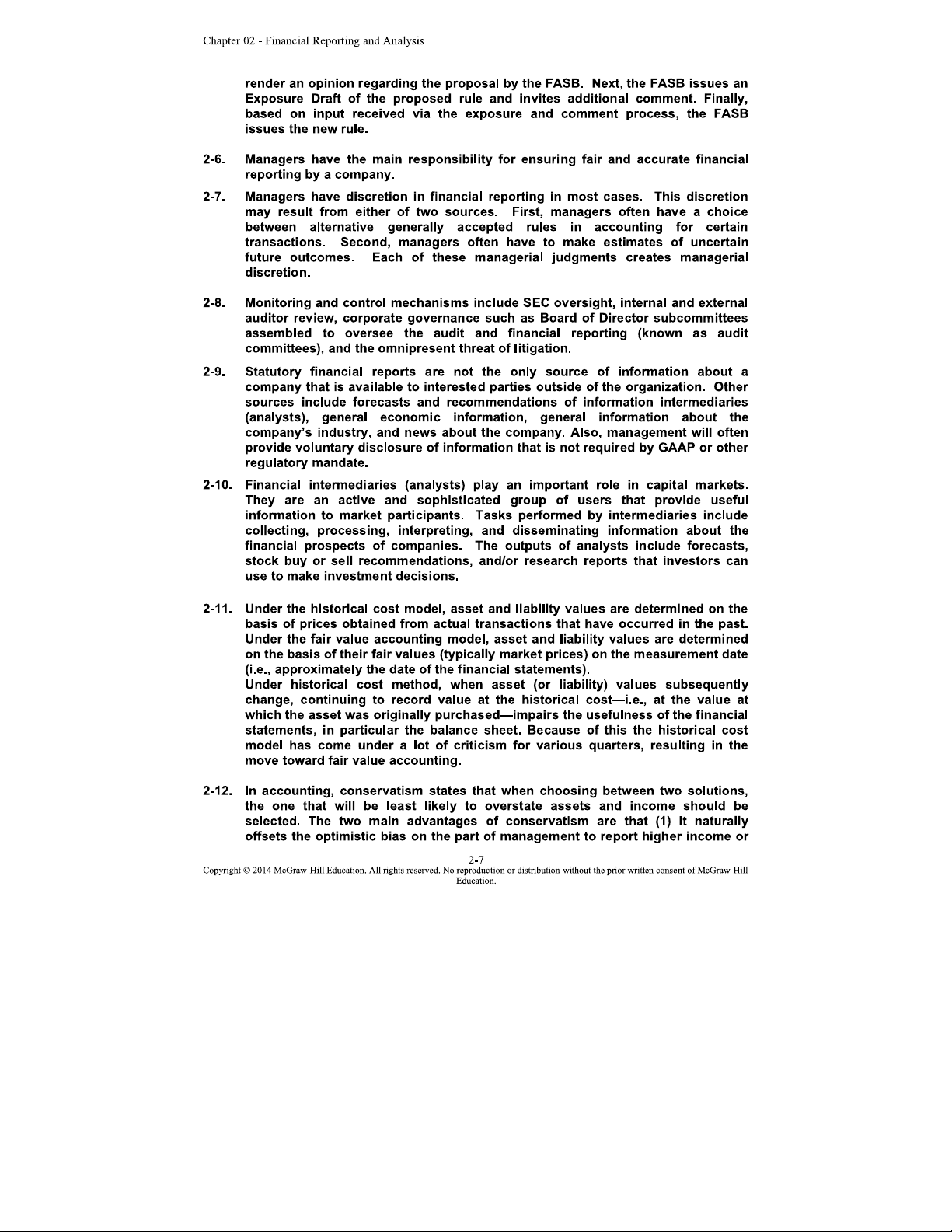 Chapter 02 - Financial Reporting and Analysis

render an opinion regarding the proposal by the FASB. Next, the FASB issues an Exposure Draft of the proposed rule and invites additional comment. Finally, based on input received via the exposure and comment process, the FASB issues the new rule.

2-6. Managers have the main responsibility for ensuring fair and accurate financial reporting by a company.

2-7. Managers have discretion in financial reporting in most cases. This discretion may result from either of two sources. First, managers often have a choice between alternative generally accepted rules in accounting for certain transactions. Second, managers often have to make estimates of uncertain future outcomes. Each of these managerial judgments creates managerial discretion.

2-8. Monitoring and control mechanisms include SEC oversight, internal and external auditor review, corporate governance such as Board of Director subcommittees assembled to oversee the audit and financial reporting (known as audit committees), and the omnipresent threat of litigation.

2-9. Statutory financial reports are not the only source of information about a company that is available to interested parties outside of the organization. Other sources include forecasts and recommendations of information intermediaries (analysts), general economic information, general information about the company's industry, and news about the company. Also, management will often provide voluntary disclosure of information that is not required by GAAP or other regulatory mandate.

2-10. Financial intermediaries (analysts) play an important role in capital markets. They are an active and sophisticated group of users that provide useful information to market participants. Tasks performed by intermediaries include collecting, processing, interpreting, and disseminating information about the financial prospects of companies. The outputs of analysts include forecasts, stock buy or sell recommendations, and/or research reports that investors can use to make investment decisions.

2-11. Under the historical cost model, asset and liability values are determined on the basis of prices obtained from actual transactions that have occurred in the past. Under the fair value accounting model, asset and liability values are determined on the basis of their fair values (typically market prices) on the measurement date (i.e., approximately the date of the financial statements).
Under historical cost method, when asset (or liability) values subsequently change, continuing to record value at the historical cost—i.e., at the value at which the asset was originally purchased—impairs the usefulness of the financial statements, in particular the balance sheet. Because of this the historical cost model has come under a lot of criticism for various quarters, resulting in the move toward fair value accounting.

2-12. In accounting, conservatism states that when choosing between two solutions, the one that will be least likely to overstate assets and income should be selected. The two main advantages of conservatism are that (1) it naturally offsets the optimistic bias on the part of management to report higher income or

2-7
Copyright © 2014 McGraw-Hill Education. All rights reserved. No reproduction or distribution without the prior written consent of McGraw-Hill Education.